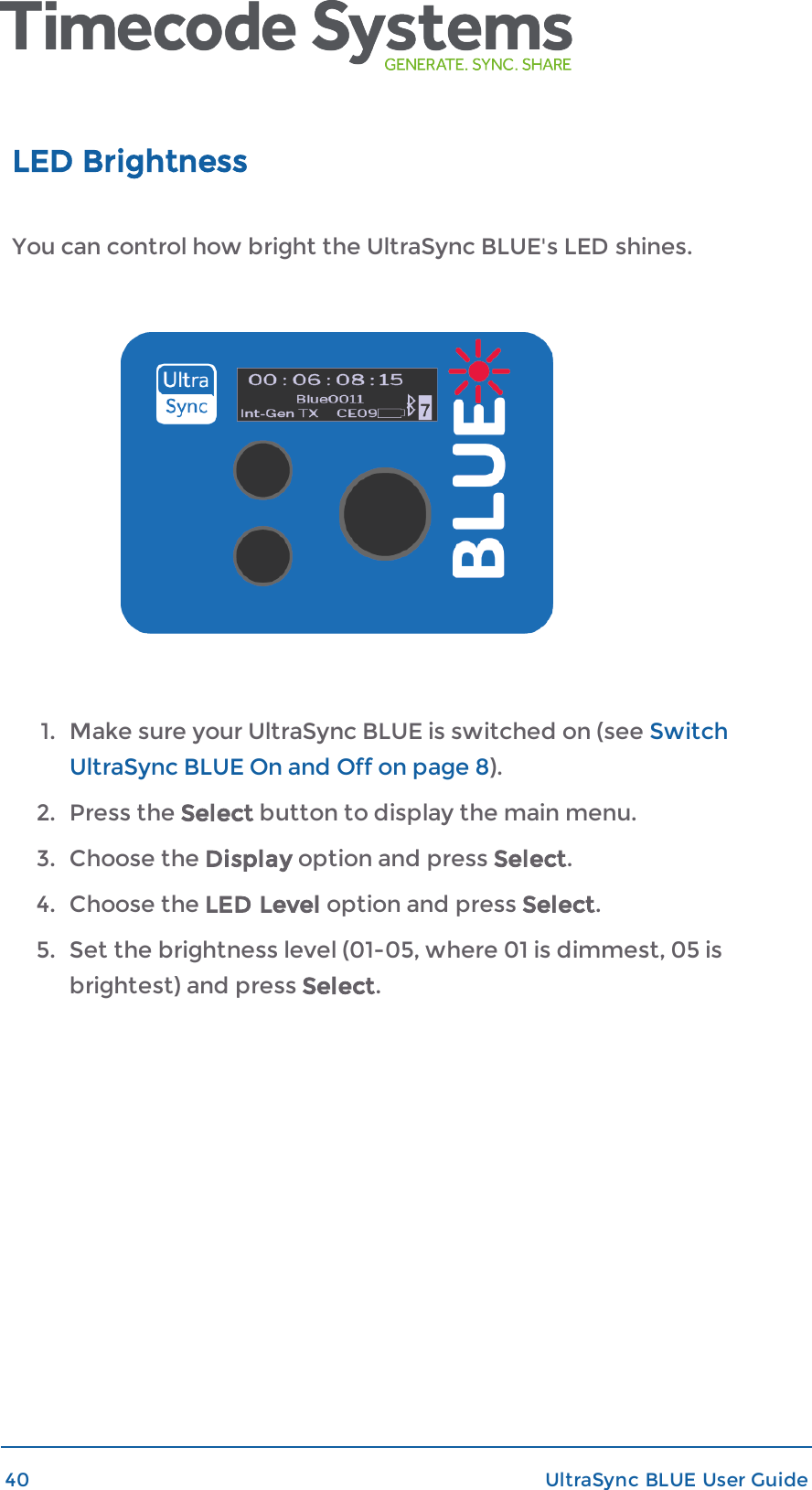 Timecode Systems
GENERATE. SYNC. SHARE

LED Brightness

You can control how bright the UltraSync BLUE's LED shines.

Ultra
Sync

00 : 06 : 08 : 15
Blue0011
Int-Gen TX CE09 7

BLUE

1. Make sure your UltraSync BLUE is switched on (see Switch UltraSync BLUE On and Off on page 8).
2. Press the Select button to display the main menu.
3. Choose the Display option and press Select.
4. Choose the LED Level option and press Select.
5. Set the brightness level (01-05, where 01 is dimmest, 05 is brightest) and press Select.

40 UltraSync BLUE User Guide